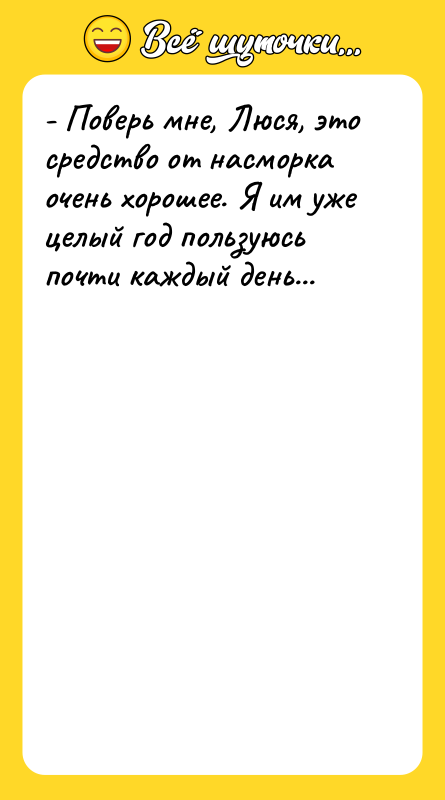 Всё шуточки...

- Поверь мне, Люся, это средство от насморка очень хорошее. Я им уже целый год пользуюсь почти каждый день...